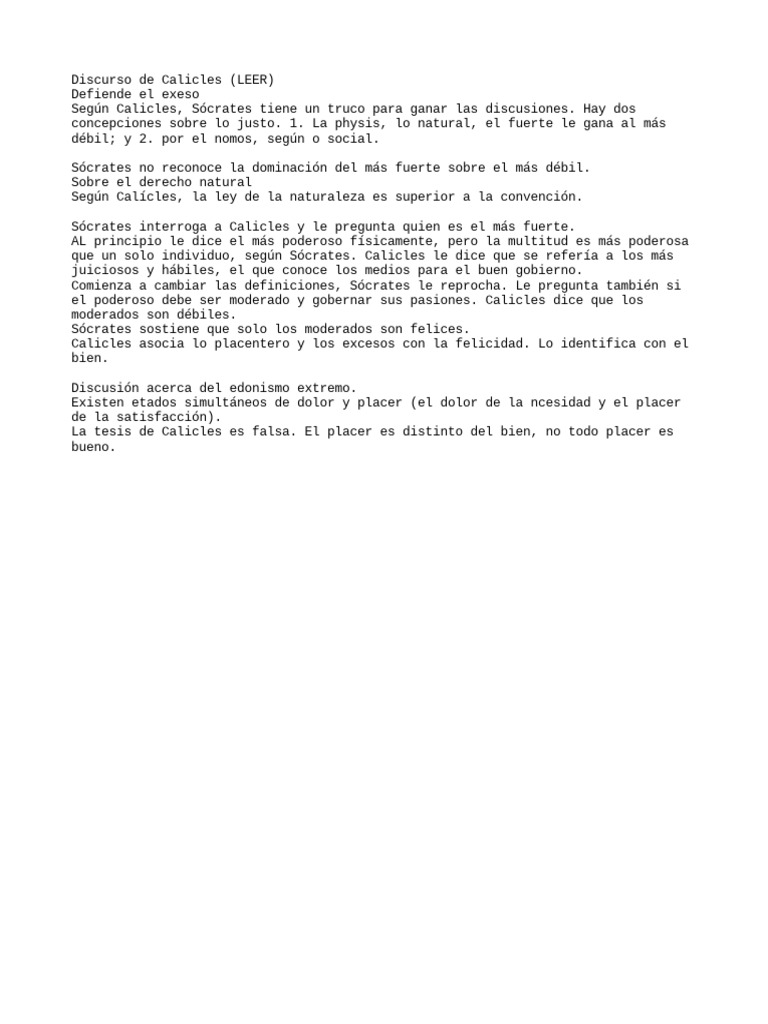 Discurso de Calicles (LEER)
Defiende el exeso
Según Calicles, Sócrates tiene un truco para ganar las discusiones. Hay dos concepciones sobre lo justo. 1. La physis, lo natural, el fuerte le gana al más débil; y 2. por el nomos, según o social.

Sócrates no reconoce la dominación del más fuerte sobre el más débil.
Sobre el derecho natural
Según Calícles, la ley de la naturaleza es superior a la convención.

Sócrates interroga a Calicles y le pregunta quien es el más fuerte.
AL principio le dice el más poderoso físicamente, pero la multitud es más poderosa que un solo individuo, según Sócrates. Calicles le dice que se refería a los más juiciosos y hábiles, el que conoce los medios para el buen gobierno.
Comienza a cambiar las definiciones, Sócrates le reprocha. Le pregunta también si el poderoso debe ser moderado y gobernar sus pasiones. Calicles dice que los moderados son débiles.
Sócrates sostiene que solo los moderados son felices.
Calicles asocia lo placentero y los excesos con la felicidad. Lo identifica con el bien.

Discusión acerca del edonismo extremo.
Existen etados simultáneos de dolor y placer (el dolor de la ncesidad y el placer de la satisfacción).
La tesis de Calicles es falsa. El placer es distinto del bien, no todo placer es bueno.